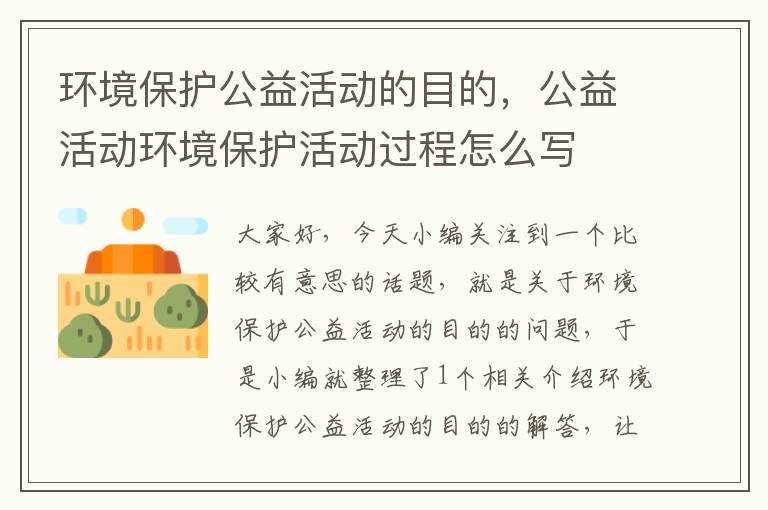 环境保护公益活动的目的，公益活动环境保护活动过程怎么写

大家好，今天小编关注到一个比较有意思的话题，就是关于环境保护公益活动的目的的问题，于是小编就整理了1个相关介绍环境保护公益活动的目的的解答，让